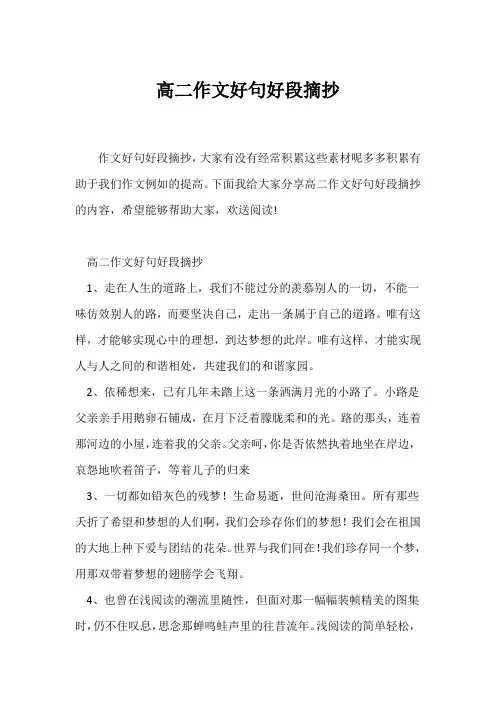 高二作文好句好段摘抄

作文好句好段摘抄，大家有没有经常积累这些素材呢多多积累有助于我们作文例如的提高。下面我给大家分享高二作文好句好段摘抄的内容，希望能够帮助大家，欢送阅读!

高二作文好句好段摘抄

1、走在人生的道路上，我们不能过分的羡慕别人的一切，不能一味仿效别人的路，而要坚决自己，走出一条属于自己的道路。唯有这样，才能够实现心中的理想，到达梦想的此岸。唯有这样，才能实现人与人之间的和谐相处，共建我们的和谐家园。

2、依稀想来，已有几年未踏上这一条洒满月光的小路了。小路是父亲亲手用鹅卵石铺成，在月下泛着朦胧柔和的光。路的那头，连着那河边的小屋，连着我的父亲。父亲呵，你是否依然执着地坐在岸边，哀怨地吹着笛子，等着儿子的归来

3、一切都如铅灰色的残梦！生命易逝，世间沧海桑田。所有那些夭折了希望和梦想的人们啊，我们会珍存你们的梦想！我们会在祖国的大地上种下爱与团结的花朵。世界与我们同在！我们珍存同一个梦，用那双带着梦想的翅膀学会飞翔。

4、也曾在浅阅读的潮流里随性，但面对那一幅幅装帧精美的图集时，仍不住叹息，思念那蝉鸣蛙声里的往昔流年。浅阅读的简单轻松，